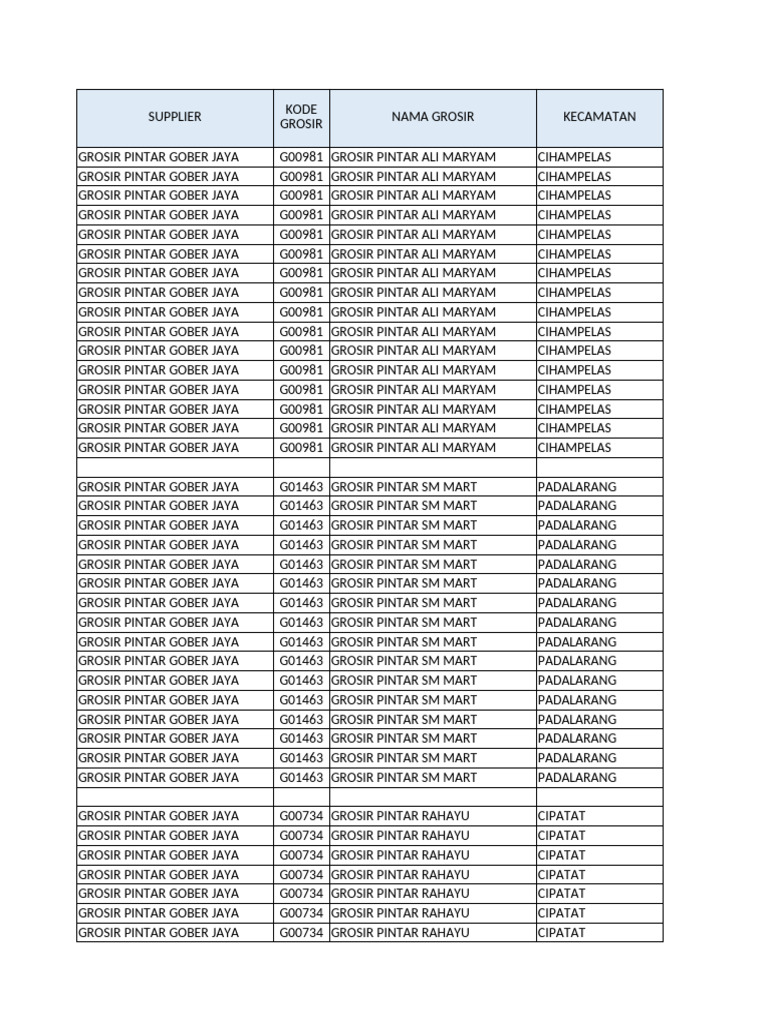 | SUPPLIER | KODE GROSIR | NAMA GROSIR | KECAMATAN |
|---|---|---|---|
| GROSIR PINTAR GOBER JAYA | G00981 | GROSIR PINTAR ALI MARYAM | CIHAMPELAS |
| GROSIR PINTAR GOBER JAYA | G00981 | GROSIR PINTAR ALI MARYAM | CIHAMPELAS |
| GROSIR PINTAR GOBER JAYA | G00981 | GROSIR PINTAR ALI MARYAM | CIHAMPELAS |
| GROSIR PINTAR GOBER JAYA | G00981 | GROSIR PINTAR ALI MARYAM | CIHAMPELAS |
| GROSIR PINTAR GOBER JAYA | G00981 | GROSIR PINTAR ALI MARYAM | CIHAMPELAS |
| GROSIR PINTAR GOBER JAYA | G00981 | GROSIR PINTAR ALI MARYAM | CIHAMPELAS |
| GROSIR PINTAR GOBER JAYA | G00981 | GROSIR PINTAR ALI MARYAM | CIHAMPELAS |
| GROSIR PINTAR GOBER JAYA | G00981 | GROSIR PINTAR ALI MARYAM | CIHAMPELAS |
| GROSIR PINTAR GOBER JAYA | G00981 | GROSIR PINTAR ALI MARYAM | CIHAMPELAS |
| GROSIR PINTAR GOBER JAYA | G00981 | GROSIR PINTAR ALI MARYAM | CIHAMPELAS |
| GROSIR PINTAR GOBER JAYA | G00981 | GROSIR PINTAR ALI MARYAM | CIHAMPELAS |
| GROSIR PINTAR GOBER JAYA | G00981 | GROSIR PINTAR ALI MARYAM | CIHAMPELAS |
| GROSIR PINTAR GOBER JAYA | G00981 | GROSIR PINTAR ALI MARYAM | CIHAMPELAS |
| GROSIR PINTAR GOBER JAYA | G00981 | GROSIR PINTAR ALI MARYAM | CIHAMPELAS |
| GROSIR PINTAR GOBER JAYA | G00981 | GROSIR PINTAR ALI MARYAM | CIHAMPELAS |
| GROSIR PINTAR GOBER JAYA | G00981 | GROSIR PINTAR ALI MARYAM | CIHAMPELAS |
| | | | |
| GROSIR PINTAR GOBER JAYA | G01463 | GROSIR PINTAR SM MART | PADALARANG |
| GROSIR PINTAR GOBER JAYA | G01463 | GROSIR PINTAR SM MART | PADALARANG |
| GROSIR PINTAR GOBER JAYA | G01463 | GROSIR PINTAR SM MART | PADALARANG |
| GROSIR PINTAR GOBER JAYA | G01463 | GROSIR PINTAR SM MART | PADALARANG |
| GROSIR PINTAR GOBER JAYA | G01463 | GROSIR PINTAR SM MART | PADALARANG |
| GROSIR PINTAR GOBER JAYA | G01463 | GROSIR PINTAR SM MART | PADALARANG |
| GROSIR PINTAR GOBER JAYA | G01463 | GROSIR PINTAR SM MART | PADALARANG |
| GROSIR PINTAR GOBER JAYA | G01463 | GROSIR PINTAR SM MART | PADALARANG |
| GROSIR PINTAR GOBER JAYA | G01463 | GROSIR PINTAR SM MART | PADALARANG |
| GROSIR PINTAR GOBER JAYA | G01463 | GROSIR PINTAR SM MART | PADALARANG |
| GROSIR PINTAR GOBER JAYA | G01463 | GROSIR PINTAR SM MART | PADALARANG |
| GROSIR PINTAR GOBER JAYA | G01463 | GROSIR PINTAR SM MART | PADALARANG |
| GROSIR PINTAR GOBER JAYA | G01463 | GROSIR PINTAR SM MART | PADALARANG |
| GROSIR PINTAR GOBER JAYA | G01463 | GROSIR PINTAR SM MART | PADALARANG |
| GROSIR PINTAR GOBER JAYA | G01463 | GROSIR PINTAR SM MART | PADALARANG |
| GROSIR PINTAR GOBER JAYA | G01463 | GROSIR PINTAR SM MART | PADALARANG |
| | | | |
| GROSIR PINTAR GOBER JAYA | G00734 | GROSIR PINTAR RAHAYU | CIPATAT |
| GROSIR PINTAR GOBER JAYA | G00734 | GROSIR PINTAR RAHAYU | CIPATAT |
| GROSIR PINTAR GOBER JAYA | G00734 | GROSIR PINTAR RAHAYU | CIPATAT |
| GROSIR PINTAR GOBER JAYA | G00734 | GROSIR PINTAR RAHAYU | CIPATAT |
| GROSIR PINTAR GOBER JAYA | G00734 | GROSIR PINTAR RAHAYU | CIPATAT |
| GROSIR PINTAR GOBER JAYA | G00734 | GROSIR PINTAR RAHAYU | CIPATAT |
| GROSIR PINTAR GOBER JAYA | G00734 | GROSIR PINTAR RAHAYU | CIPATAT |